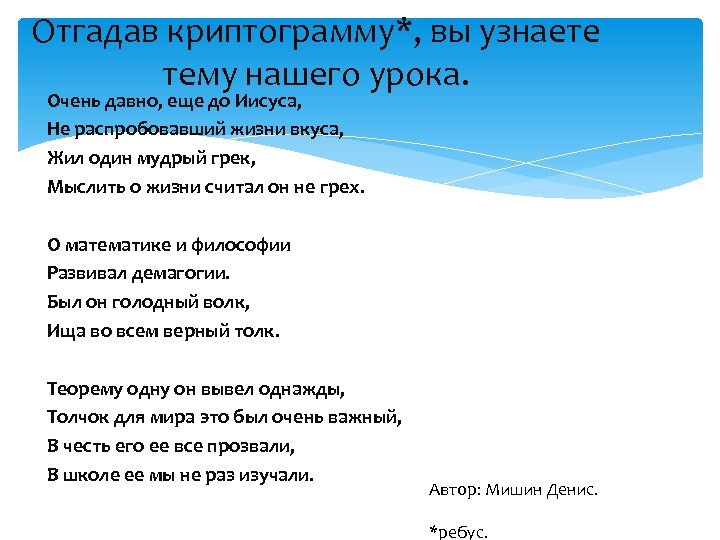 Отгадав криптограмму*, вы узнаете тему нашего урока.

Очень давно, еще до Иисуса,
Не распробовавший жизни вкуса,
Жил один мудрый грек,
Мыслить о жизни считал он не грех.

О математике и философии
Развивал демагогии.
Был он голодный волк,
Ища во всем верный толк.

Теорему одну он вывел однажды,
Толчок для мира это был очень важный,
В честь его ее все прозвали,
В школе ее мы не раз изучали.

Автор: Мишин Денис.

*ребус.